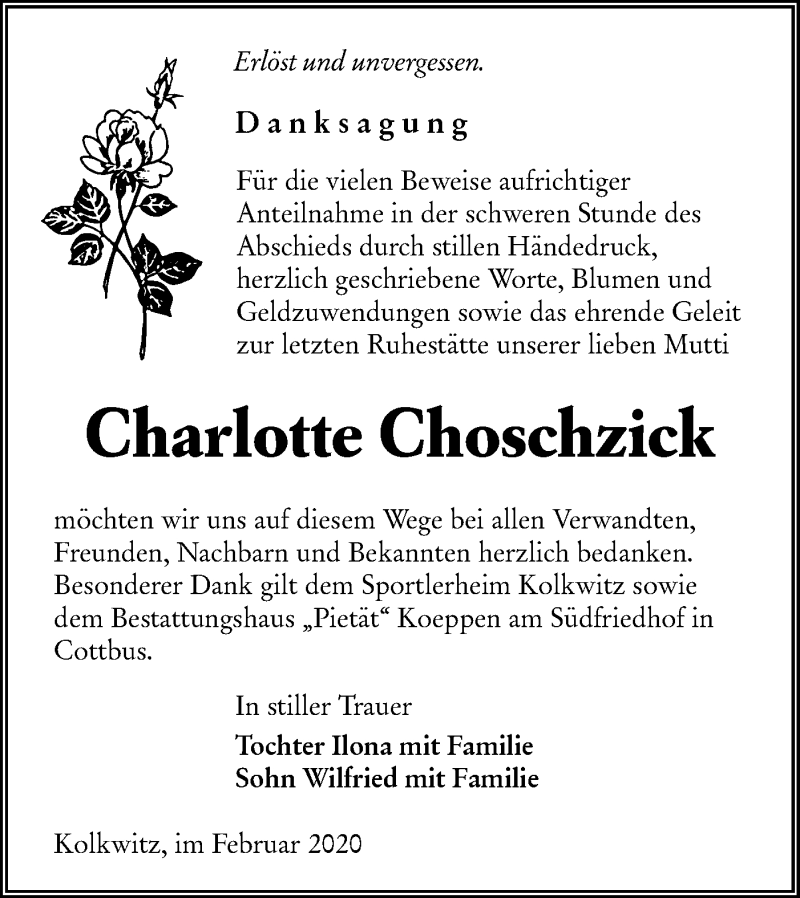 Erlöst und unvergessen.

Danksagung

Für die vielen Beweise aufrichtiger Anteilnahme in der schweren Stunde des Abschieds durch stillen Händedruck, herzlich geschriebene Worte, Blumen und Geldzuwendungen sowie das ehrende Geleit zur letzten Ruhestätte unserer lieben Mutti

Charlotte Choschzick

möchten wir uns auf diesem Wege bei allen Verwandten, Freunden, Nachbarn und Bekannten herzlich bedanken. Besonderer Dank gilt dem Sportlerheim Kolkwitz sowie dem Bestattungshaus „Pietät“ Koeppen am Südfriedhof in Cottbus.

In stiller Trauer

Tochter Ilona mit Familie
Sohn Wilfried mit Familie

Kolkwitz, im Februar 2020